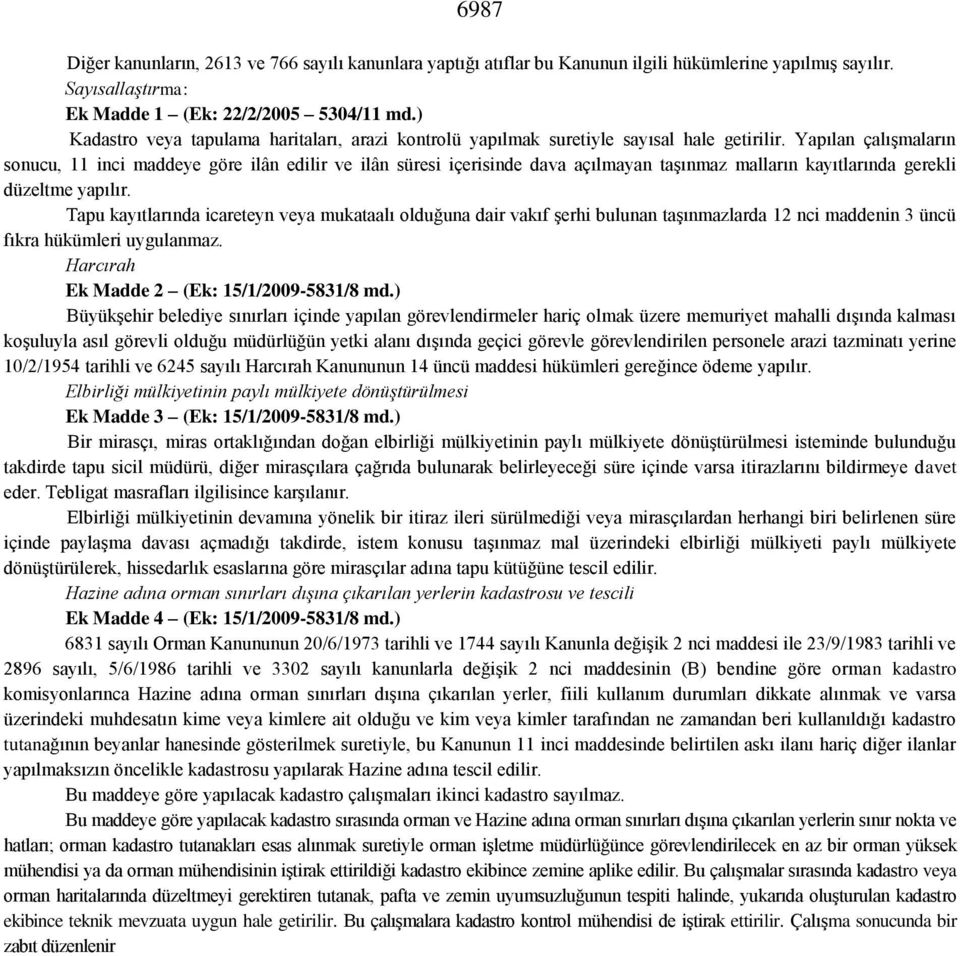 6987

Diğer kanunların, 2613 ve 766 sayılı kanunlara yaptığı atıflar bu Kanunun ilgili hükümlerine yapılmış sayılır.

Sayısallaştırma:

Ek Madde 1 – (Ek: 22/2/2005 – 5304/11 md.)

Kadastro veya tapulama haritaları, arazi kontrolü yapılmak suretiyle sayısal hale getirilir. Yapılan çalışmaların sonucu, 11 inci maddeye göre ilân edilir ve ilân süresi içerisinde dava açılmayan taşınmaz malların kayıtlarında gerekli düzeltme yapılır.

Tapu kayıtlarında icareteyn veya mukataalı olduğuna dair vakıf şerhi bulunan taşınmazlarda 12 nci maddenin 3 üncü fıkra hükümleri uygulanmaz.

Harcırah

Ek Madde 2 – (Ek: 15/1/2009-5831/8 md.)

Büyükşehir belediye sınırları içinde yapılan görevlendirmeler hariç olmak üzere memuriyet mahalli dışında kalması koşuluyla asıl görevli olduğu müdürlüğün yetki alanı dışında geçici görevle görevlendirilen personele arazi tazminatı yerine 10/2/1954 tarihli ve 6245 sayılı Harcırah Kanununun 14 üncü maddesi hükümleri gereğince ödeme yapılır.

Elbirliği mülkiyetinin paylı mülkiyete dönüştürülmesi

Ek Madde 3 – (Ek: 15/1/2009-5831/8 md.)

Bir mirasçı, miras ortaklığından doğan elbirliği mülkiyetinin paylı mülkiyete dönüştürülmesi isteminde bulunduğu takdirde tapu sicil müdürü, diğer mirasçılara çağrıda bulunarak belirleyeceği süre içinde varsa itirazlarını bildirmeye davet eder. Tebligat masrafları ilgilisince karşılanır.

Elbirliği mülkiyetinin devamına yönelik bir itiraz ileri sürülmediği veya mirasçılardan herhangi biri belirlenen süre içinde paylaşma davası açmadığı takdirde, istem konusu taşınmaz mal üzerindeki elbirliği mülkiyeti paylı mülkiyete dönüştürülerek, hissedarlık esaslarına göre mirasçılar adına tapu kütüğüne tescil edilir.

Hazine adına orman sınırları dışına çıkarılan yerlerin kadastrosu ve tescili

Ek Madde 4 – (Ek: 15/1/2009-5831/8 md.)

6831 sayılı Orman Kanununun 20/6/1973 tarihli ve 1744 sayılı Kanunla değişik 2 nci maddesi ile 23/9/1983 tarihli ve 2896 sayılı, 5/6/1986 tarihli ve 3302 sayılı kanunlarla değişik 2 nci maddesinin (B) bendine göre orman kadastro komisyonlarınca Hazine adına orman sınırları dışına çıkarılan yerler, fiili kullanım durumları dikkate alınmak ve varsa üzerindeki muhdesatın kime veya kimlere ait olduğu ve kim veya kimler tarafından ne zamandan beri kullanıldığı kadastro tutanağının beyanlar hanesinde gösterilmek suretiyle, bu Kanunun 11 inci maddesinde belirtilen askı ilanı hariç diğer ilanlar yapılmaksızın öncelikle kadastrosu yapılarak Hazine adına tescil edilir.

Bu maddeye göre yapılacak kadastro çalışmaları ikinci kadastro sayılmaz.

Bu maddeye göre yapılacak kadastro sırasında orman ve Hazine adına orman sınırları dışına çıkarılan yerlerin sınır nokta ve hatları; orman kadastro tutanakları esas alınmak suretiyle orman işletme müdürlüğünce görevlendirilecek en az bir orman yüksek mühendisi ya da orman mühendisinin iştirak ettirildiği kadastro ekibince zemine aplike edilir. Bu çalışmalar sırasında kadastro veya orman haritalarında düzeltmeyi gerektiren tutanak, pafta ve zemin uyumsuzluğunun tespiti halinde, yukarıda oluşturulan kadastro ekibince teknik mevzuata uygun hale getirilir. Bu çalışmalara kadastro kontrol mühendisi de iştirak ettirilir. Çalışma sonucunda bir zabıt düzenlenir